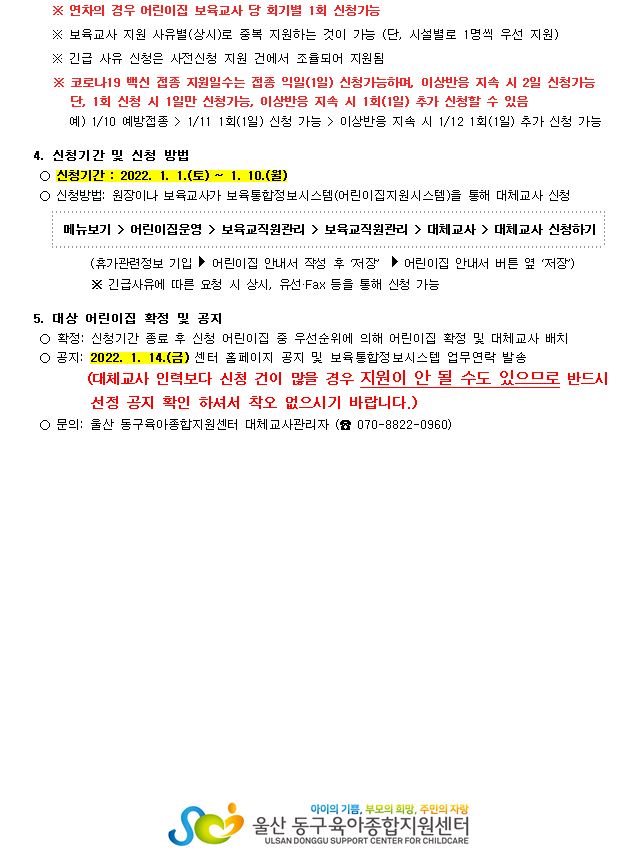 ※ 연차의 경우 어린이집 보육교사 당 회기별 1회 신청가능

※ 보육교사 지원 사유별(상시)로 중복 지원하는 것이 가능 (단, 시설별로 1명씩 우선 지원)

※ 긴급 사유 신청은 사전신청 지원 건에서 조율되어 지원됨

※ 코로나19 백신 접종 지원일수는 접종 익일(1일) 신청가능하며, 이상반응 지속 시 2일 신청가능 단, 1회 신청 시 1일만 신청가능, 이상반응 지속 시 1회(1일) 추가 신청할 수 있음

예) 1/10 예방접종 > 1/11 1회(1일) 신청 가능 > 이상반응 지속 시 1/12 1회(1일) 추가 신청 가능

4. 신청기간 및 신청 방법

○ 신청기간 : 2022. 1. 1.(토) ~ 1. 10.(월)

○ 신청방법: 원장이나 보육교사가 보육통합정보시스템(어린이집지원시스템)을 통해 대체교사 신청

메뉴보기 > 어린이집운영 > 보육교직원관리 > 보육교직원관리 > 대체교사 > 대체교사 신청하기

(휴가관련정보 기입 ▶ 어린이집 안내서 작성 후 '저장' ▶ 어린이집 안내서 버튼 옆 '저장')

※ 긴급사유에 따른 요청 시 상시, 유선·Fax 등을 통해 신청 가능

5. 대상 어린이집 확정 및 공지

○ 확정: 신청기간 종료 후 신청 어린이집 중 우선순위에 의해 어린이집 확정 및 대체교사 배치

○ 공지: 2022. 1. 14.(금) 센터 홈페이지 공지 및 보육통합정보시스템 업무연락 발송

(대체교사 인력보다 신청 건이 많을 경우 지원이 안 될 수도 있으므로 반드시 선정 공지 확인 하셔서 착오 없으시기 바랍니다.)

○ 문의: 울산 동구육아종합지원센터 대체교사관리자 (☎ 070-8822-0960)

아이의 기쁨, 부모의 희망, 주민의 자랑
울산 동구육아종합지원센터
ULSAN DONGGU SUPPORT CENTER FOR CHILDCARE